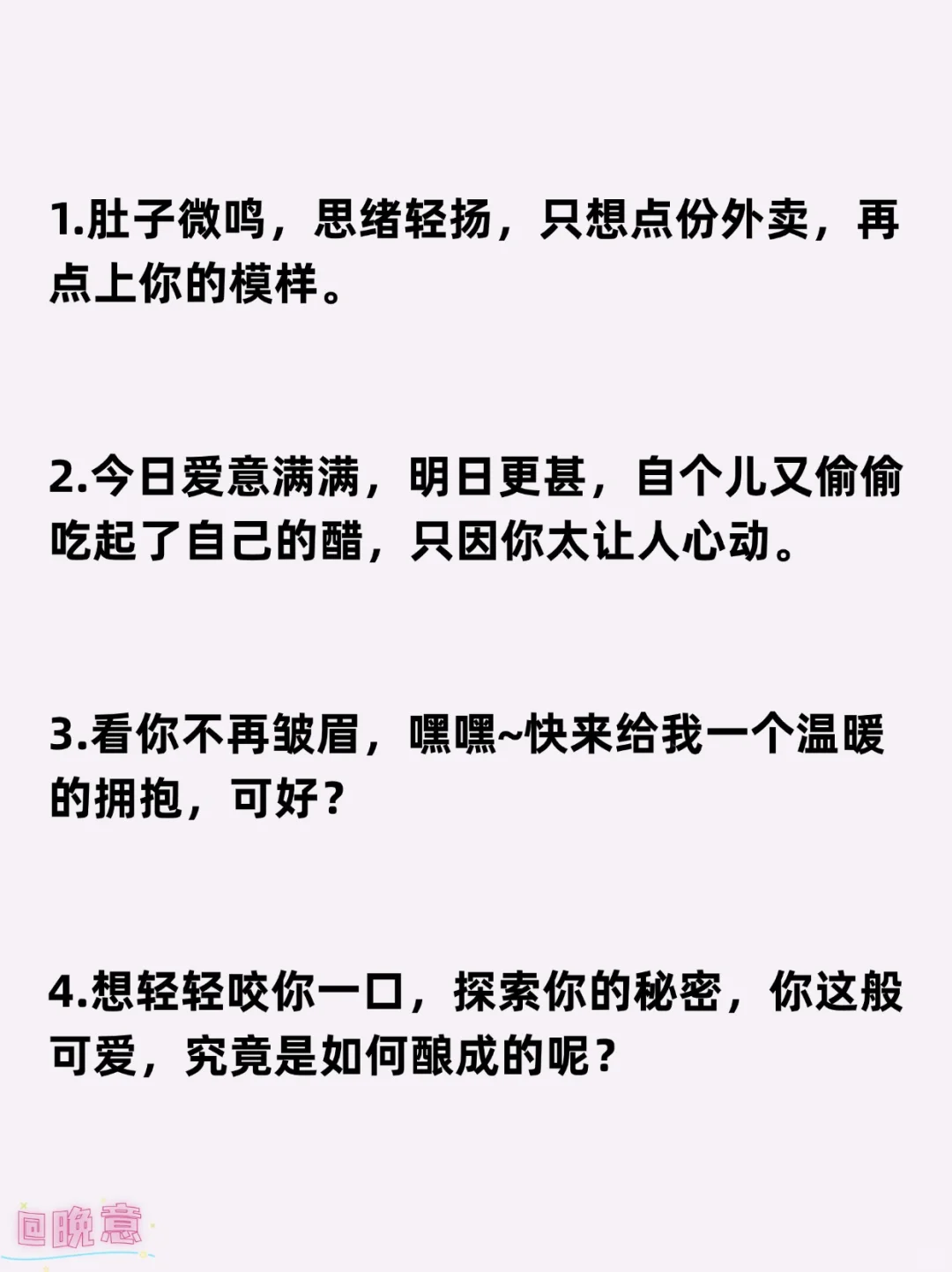 1.肚子微鸣，思绪轻扬，只想点份外卖，再点上你的模样。

2.今日爱意满满，明日更甚，自个儿又偷偷吃起了自己的醋，只因你太让人心动。

3.看你不再皱眉，嘿嘿~快来给我一个温暖的拥抱，可好？

4.想轻轻咬你一口，探索你的秘密，你这般可爱，究竟是如何酿成的呢？

@晚意